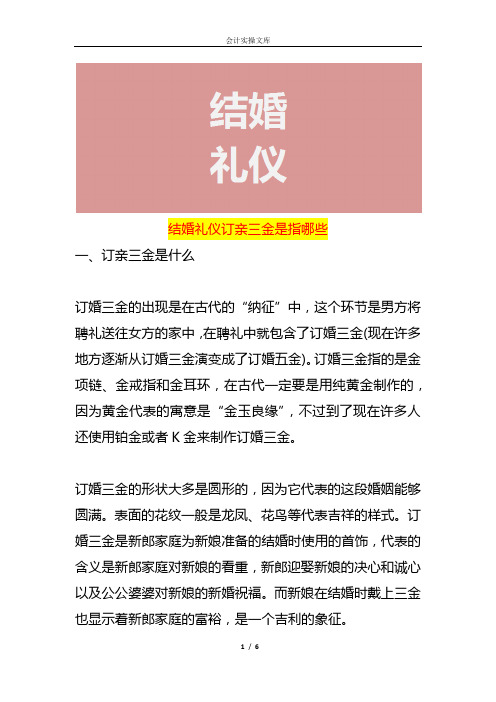 会计实操文库

结婚
礼仪

结婚礼仪订亲三金是指哪些

一、订亲三金是什么

订婚三金的出现是在古代的“纳征”中，这个环节是男方将聘礼送往女方的家中，在聘礼中就包含了订婚三金(现在许多地方逐渐从订婚三金演变成了订婚五金)。订婚三金指的是金项链、金戒指和金耳环，在古代一定要是用纯黄金制作的，因为黄金代表的寓意是“金玉良缘”，不过到了现在许多人还使用铂金或者 K 金来制作订婚三金。

订婚三金的形状大多是圆形的，因为它代表的这段婚姻能够圆满。表面的花纹一般是龙凤、花鸟等代表吉祥的样式。订婚三金是新郎家庭为新娘准备的结婚时使用的首饰，代表的含义是新郎家庭对新娘的看重，新郎迎娶新娘的决心和诚心以及公公婆婆对新娘的新婚祝福。而新娘在结婚时戴上三金也显示着新郎家庭的富裕，是一个吉利的象征。

1 / 6